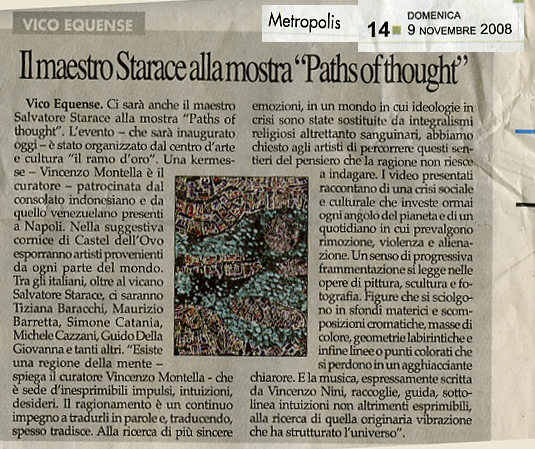 VICO EQUENSE

Metropolis

14 DOMENICA 9 NOVEMBRE 2008

Il maestro Starace alla mostra "Paths of thought"

Vico Equense. Ci sarà anche il maestro Salvatore Starace alla mostra "Paths of thought". L'evento – che sarà inaugurato oggi – è stato organizzato dal centro d'arte e cultura "il ramo d'oro". Una kermesse – Vincenzo Montella è il curatore – patrocinata dal consolato indonesiano e da quello venezuelano presenti a Napoli. Nella suggestiva cornice di Castel dell'Ovo esporranno artisti provenienti da ogni parte del mondo. Tra gli italiani, oltre al vicano Salvatore Starace, ci saranno Tiziana Baracchi, Maurizio Barretta, Simone Catania, Michele Cazzani, Guido Della Giovanna e tanti altri. "Esiste una regione della mente – spiega il curatore Vincenzo Montella - che è sede d'inesprimibili impulsi, intuizioni, desideri. Il ragionamento è un continuo impegno a tradurli in parole e, traducendo, spesso tradisce. Alla ricerca di più sincere emozioni, in un mondo in cui ideologie in crisi sono state sostituite da integralismi religiosi altrettanto sanguinari, abbiamo chiesto agli artisti di percorrere questi sentieri del pensiero che la ragione non riesce a indagare. I video presentati raccontano di una crisi sociale e culturale che investe ormai ogni angolo del pianeta e di un quotidiano in cui prevalgono rimozione, violenza e alienazione. Un senso di progressiva frammentazione si legge nelle opere di pittura, scultura e fotografia. Figure che si sciolgono in sfondi materici e scomposizioni cromatiche, masse di colore, geometrie labirintiche e infine linee o punti colorati che si perdono in un agghiacciante chiarore. E la musica, espressamente scritta da Vincenzo Nini, raccoglie, guida, sottolinea intuizioni non altrimenti esprimibili, alla ricerca di quella originaria vibrazione che ha strutturato l'universo".